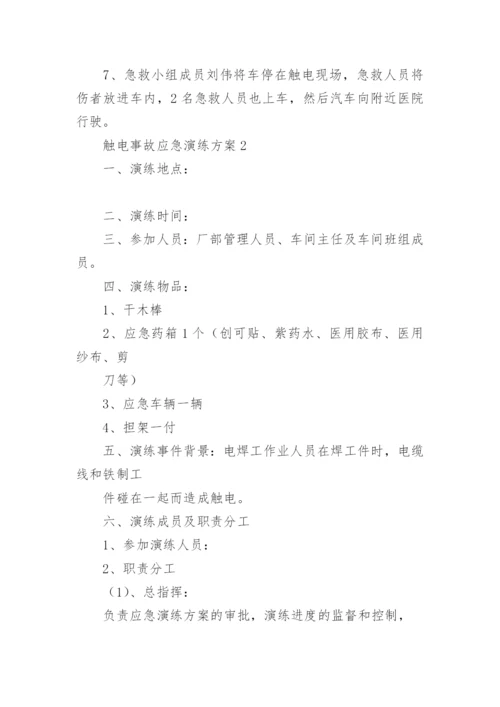 7、急救小组成员刘伟将车停在触电现场，急救人员将伤者放进车内，2名急救人员也上车，然后汽车向附近医院行驶。

触电事故应急演练方案2

一、演练地点：

二、演练时间：

三、参加人员：厂部管理人员、车间主任及车间班组成员。

四、演练物品：

1、干木棒

2、应急药箱1个（创可贴、紫药水、医用胶布、医用纱布、剪

刀等）

3、应急车辆一辆

4、担架一付

五、演练事件背景：电焊工作业人员在焊工件时，电缆线和铁制工

件碰在一起而造成触电。

六、演练成员及职责分工

1、参加演练人员：

2、职责分工

（1）、总指挥：

负责应急演练方案的审批，演练进度的监督和控制，